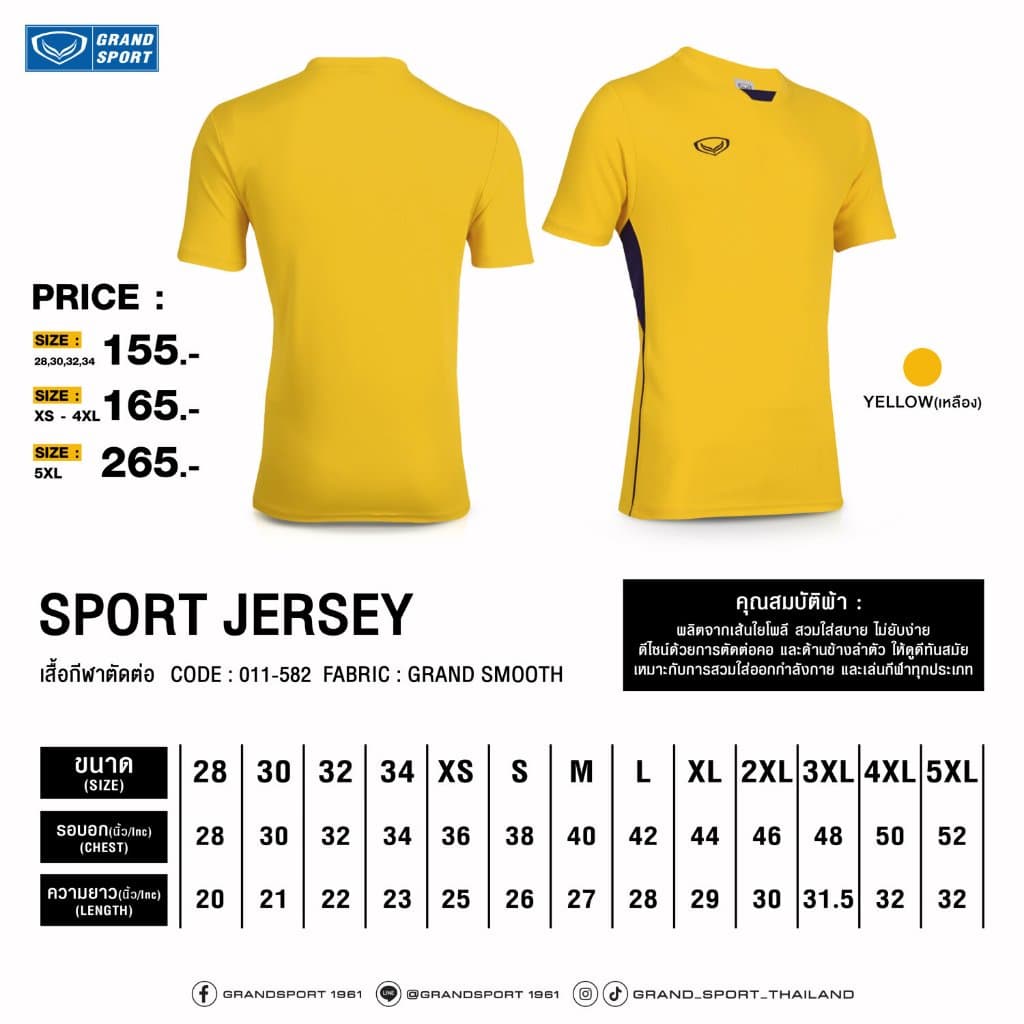 GRAND SPORT

PRICE :

SIZE : 28,30,32,34 155.-

SIZE : XS - 4XL 165.-

SIZE : 5XL 265.-

YELLOW(เหลือง)

SPORT JERSEY

เสื้อกีฬาตัดต่อ CODE : 011-582 FABRIC : GRAND SMOOTH

คุณสมบัติผ้า :
ผลิตจากเส้นใยโพลี สวมใส่สบาย ไม่ยับง่าย
ดีไซน์ด้วยการตัดต่อคอ และด้านข้างลำตัว ให้ดูดีทันสมัย
เหมาะกับการสวมใส่ออกกำลังกาย และเล่นกีฬาทุกประเภท

| ขนาด (SIZE) | 28 | 30 | 32 | 34 | XS | S | M | L | XL | 2XL | 3XL | 4XL | 5XL |
|---|---|---|---|---|---|---|---|---|---|---|---|---|---|
| รอบอก(นิ้ว/Inc) (CHEST) | 28 | 30 | 32 | 34 | 36 | 38 | 40 | 42 | 44 | 46 | 48 | 50 | 52 |
| ความยาว(นิ้ว/Inc) (LENGTH) | 20 | 21 | 22 | 23 | 25 | 26 | 27 | 28 | 29 | 30 | 31.5 | 32 | 32 |

GRANDSPORT 1961 @GRANDSPORT 1961 GRAND_SPORT_THAILAND